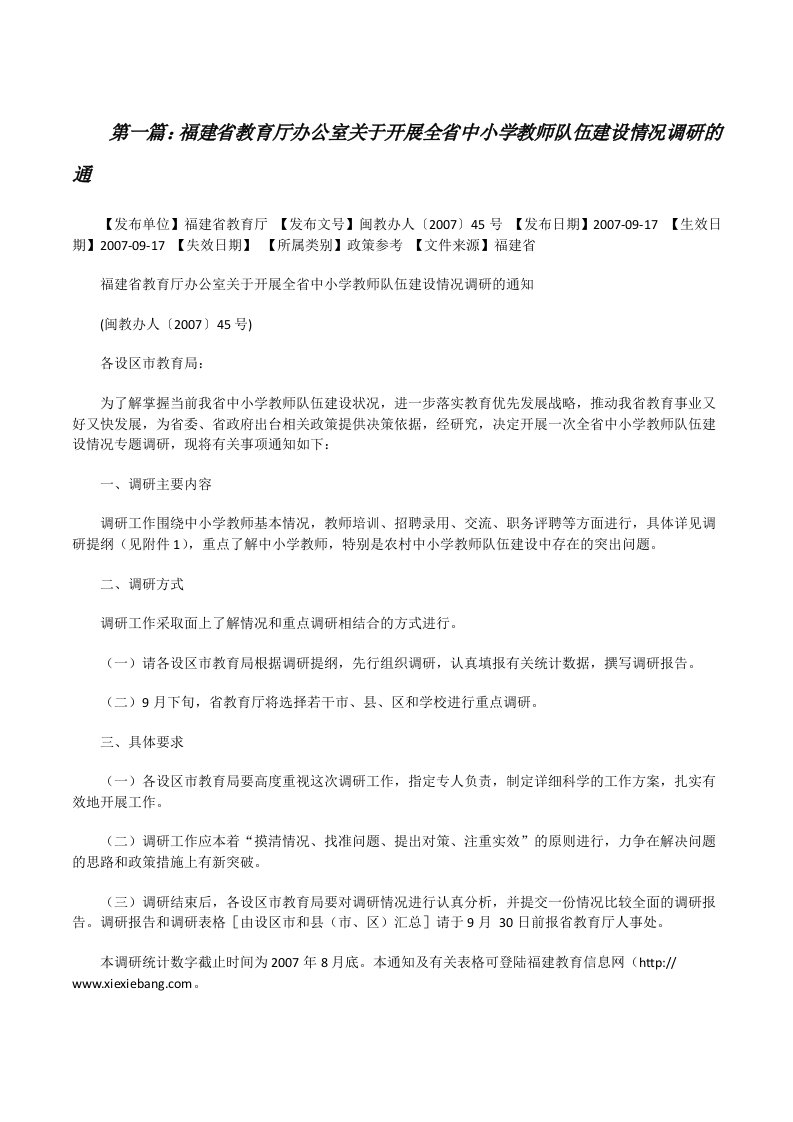 第一篇：福建省教育厅办公室关于开展全省中小学教师队伍建设情况调研的通

【发布单位】福建省教育厅 【发布文号】闽教办人〔2007〕45 号 【发布日期】2007-09-17 【生效日期】2007-09-17 【失效日期】 【所属类别】政策参考 【文件来源】福建省

福建省教育厅办公室关于开展全省中小学教师队伍建设情况调研的通知

(闽教办人〔2007〕45 号)

各设区市教育局：

为了解掌握当前我省中小学教师队伍建设状况，进一步落实教育优先发展战略，推动我省教育事业又好又快发展，为省委、省政府出台相关政策提供决策依据，经研究，决定开展一次全省中小学教师队伍建设情况专题调研，现将有关事项通知如下：

一、调研主要内容

调研工作围绕中小学教师基本情况，教师培训、招聘录用、交流、职务评聘等方面进行，具体详见调研提纲（见附件 1），重点了解中小学教师，特别是农村中小学教师队伍建设中存在的突出问题。

二、调研方式

调研工作采取面上了解情况和重点调研相结合的方式进行。

（一）请各设区市教育局根据调研提纲，先行组织调研，认真填报有关统计数据，撰写调研报告。

（二）9 月下旬，省教育厅将选择若干市、县、区和学校进行重点调研。

三、具体要求

（一）各设区市教育局要高度重视这次调研工作，指定专人负责，制定详细科学的工作方案，扎实有效地开展工作。

（二）调研工作应本着“摸清情况、找准问题、提出对策、注重实效”的原则进行，力争在解决问题的思路和政策措施上有新突破。

（三）调研结束后，各设区市教育局要对调研情况进行认真分析，并提交一份情况比较全面的调研报告。调研报告和调研表格［由设区市和县（市、区）汇总］请于 9 月 30 日前报省教育厅人事处。

本调研统计数字截止时间为 2007 年 8 月底。本通知及有关表格可登陆福建教育信息网（http://www.xiexiebang.com。